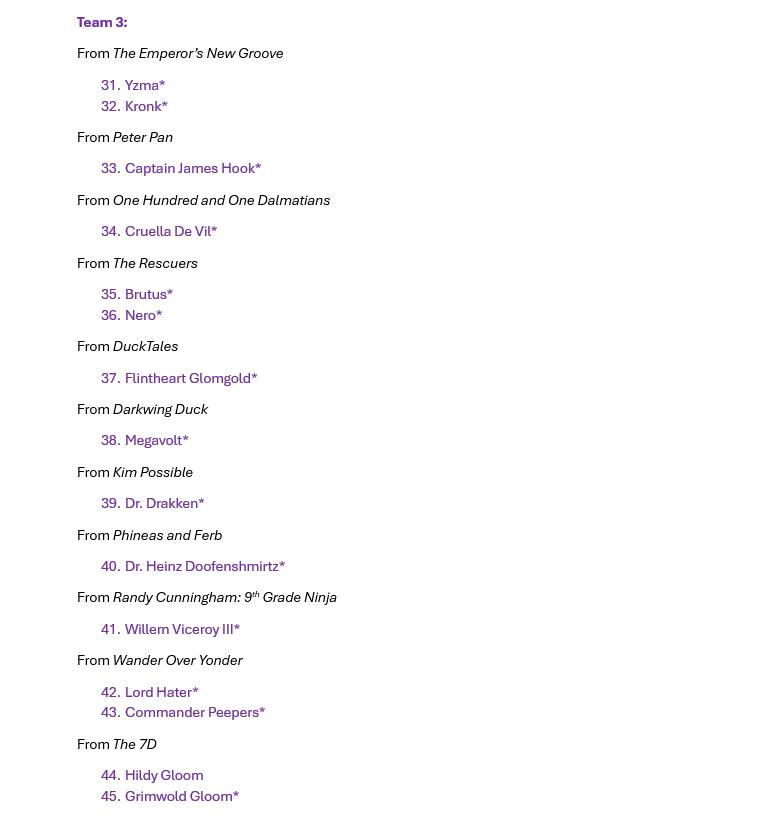 Team 3:

From The Emperor's New Groove

31. Yzma*
32. Kronk*

From Peter Pan

33. Captain James Hook*

From One Hundred and One Dalmatians

34. Cruella De Vil*

From The Rescuers

35. Brutus*
36. Nero*

From DuckTales

37. Flintheart Glomgold*

From Darkwing Duck

38. Megavolt*

From Kim Possible

39. Dr. Drakken*

From Phineas and Ferb

40. Dr. Heinz Doofenshmirtz*

From Randy Cunningham: 9$^{th}$ Grade Ninja

41. Willem Viceroy III*

From Wander Over Yonder

42. Lord Hater*
43. Commander Peepers*

From The 7D

44. Hildy Gloom
45. Grimwold Gloom*